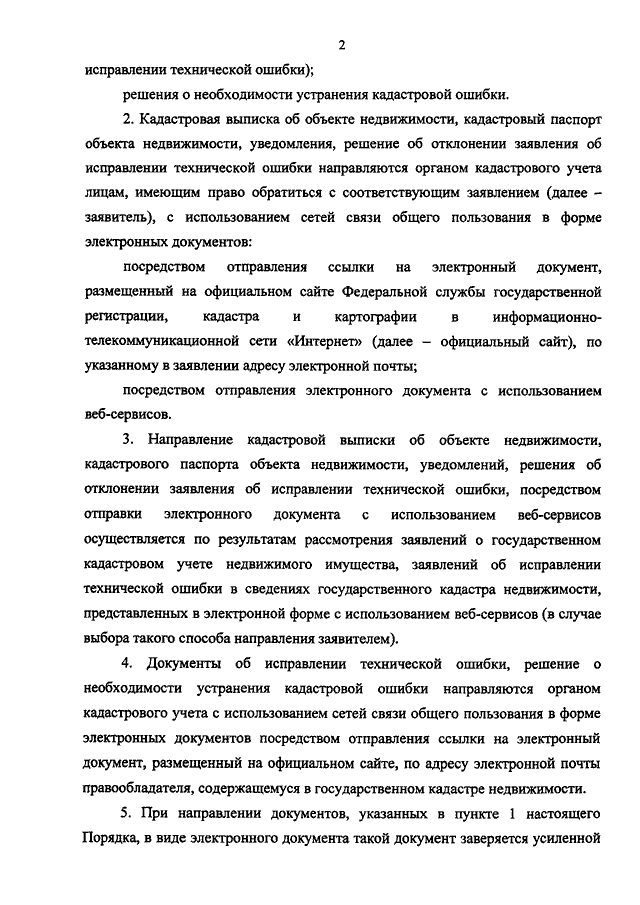 2

исправлении технической ошибки);

решения о необходимости устранения кадастровой ошибки.

2. Кадастровая выписка об объекте недвижимости, кадастровый паспорт объекта недвижимости, уведомления, решение об отклонении заявления об исправлении технической ошибки направляются органом кадастрового учета лицам, имеющим право обратиться с соответствующим заявлением (далее – заявитель), с использованием сетей связи общего пользования в форме электронных документов:

посредством отправления ссылки на электронный документ, размещенный на официальном сайте Федеральной службы государственной регистрации, кадастра и картографии в информационно-телекоммуникационной сети «Интернет» (далее – официальный сайт), по указанному в заявлении адресу электронной почты;

посредством отправления электронного документа с использованием веб-сервисов.

3. Направление кадастровой выписки об объекте недвижимости, кадастрового паспорта объекта недвижимости, уведомлений, решения об отклонении заявления об исправлении технической ошибки, посредством отправки электронного документа с использованием веб-сервисов осуществляется по результатам рассмотрения заявлений о государственном кадастровом учете недвижимого имущества, заявлений об исправлении технической ошибки в сведениях государственного кадастра недвижимости, представленных в электронной форме с использованием веб-сервисов (в случае выбора такого способа направления заявителем).

4. Документы об исправлении технической ошибки, решение о необходимости устранения кадастровой ошибки направляются органом кадастрового учета с использованием сетей связи общего пользования в форме электронных документов посредством отправления ссылки на электронный документ, размещенный на официальном сайте, по адресу электронной почты правообладателя, содержащемуся в государственном кадастре недвижимости.

5. При направлении документов, указанных в пункте 1 настоящего Порядка, в виде электронного документа такой документ заверяется усиленной